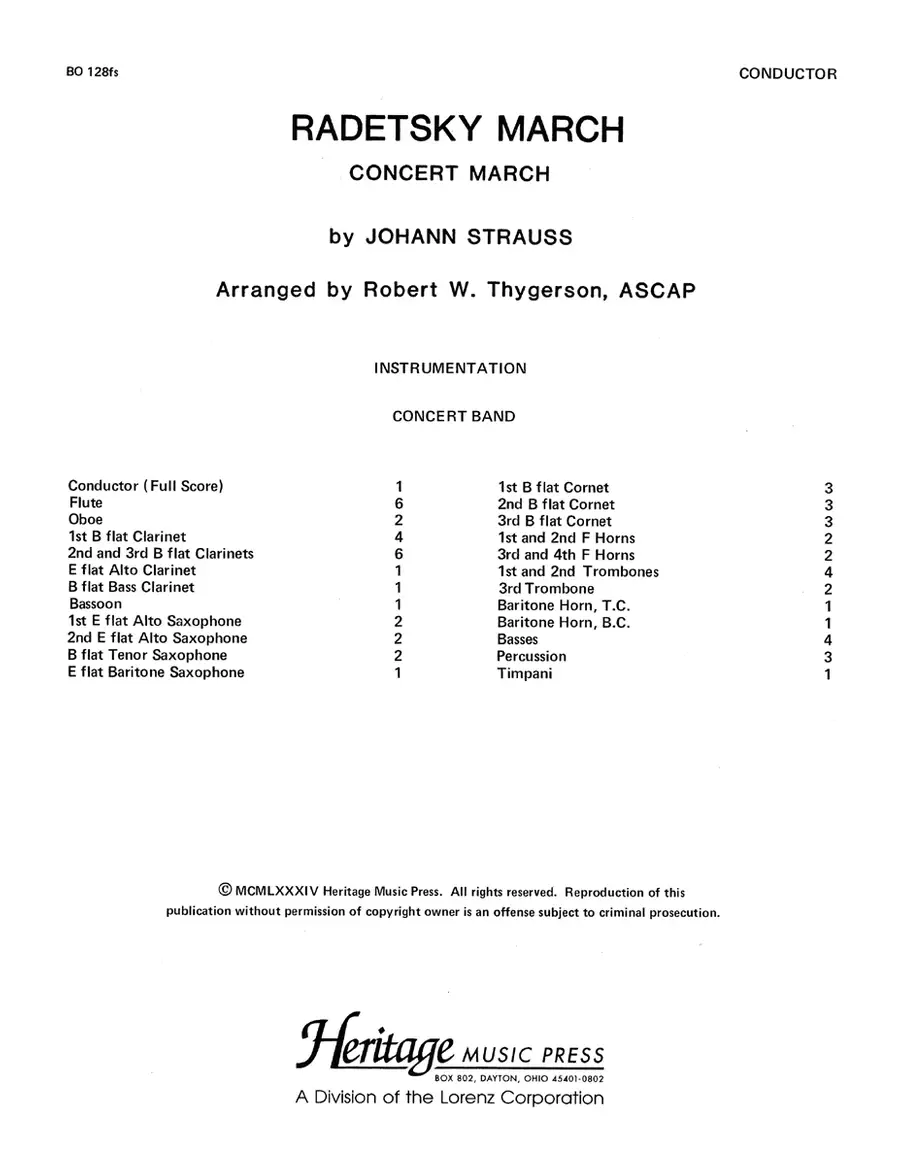 BO 128fs

CONDUCTOR

RADETSKY MARCH

CONCERT MARCH

by JOHANN STRAUSS

Arranged by Robert W. Thygerson, ASCAP

INSTRUMENTATION

CONCERT BAND

Conductor (Full Score) 1
Flute 6
Oboe 2
1st B flat Clarinet 4
2nd and 3rd B flat Clarinets 6
E flat Alto Clarinet 1
B flat Bass Clarinet 1
Bassoon 1
1st E flat Alto Saxophone 2
2nd E flat Alto Saxophone 2
B flat Tenor Saxophone 2
E flat Baritone Saxophone 1

1st B flat Cornet 3
2nd B flat Cornet 3
3rd B flat Cornet 3
1st and 2nd F Horns 2
3rd and 4th F Horns 2
1st and 2nd Trombones 4
3rd Trombone 2
Baritone Horn, T.C. 1
Baritone Horn, B.C. 1
Basses 4
Percussion 3
Timpani 1

© MCMLXXXIV Heritage Music Press. All rights reserved. Reproduction of this publication without permission of copyright owner is an offense subject to criminal prosecution.

Heritage MUSIC PRESS
BOX 802, DAYTON, OHIO 45401-0802
A Division of the Lorenz Corporation